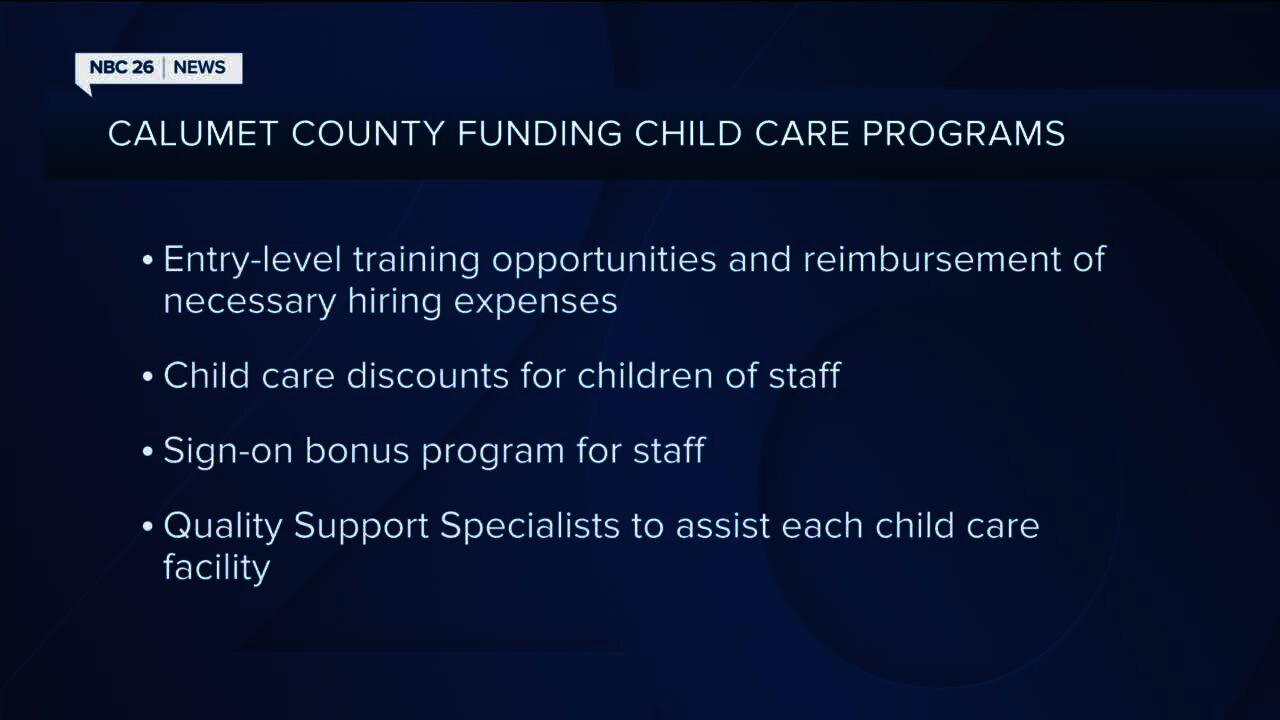 NBC 26 | NEWS

CALUMET COUNTY FUNDING CHILD CARE PROGRAMS

• Entry-level training opportunities and reimbursement of necessary hiring expenses

• Child care discounts for children of staff

• Sign-on bonus program for staff

• Quality Support Specialists to assist each child care facility